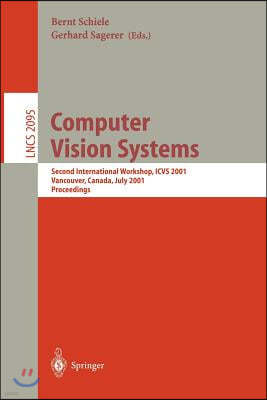 Bernt Schiele
Gerhard Sagerer (Eds.)

LNCS 2095

Computer Vision Systems

Second International Workshop, ICVS 2001
Vancouver, Canada, July 2001
Proceedings

Springer